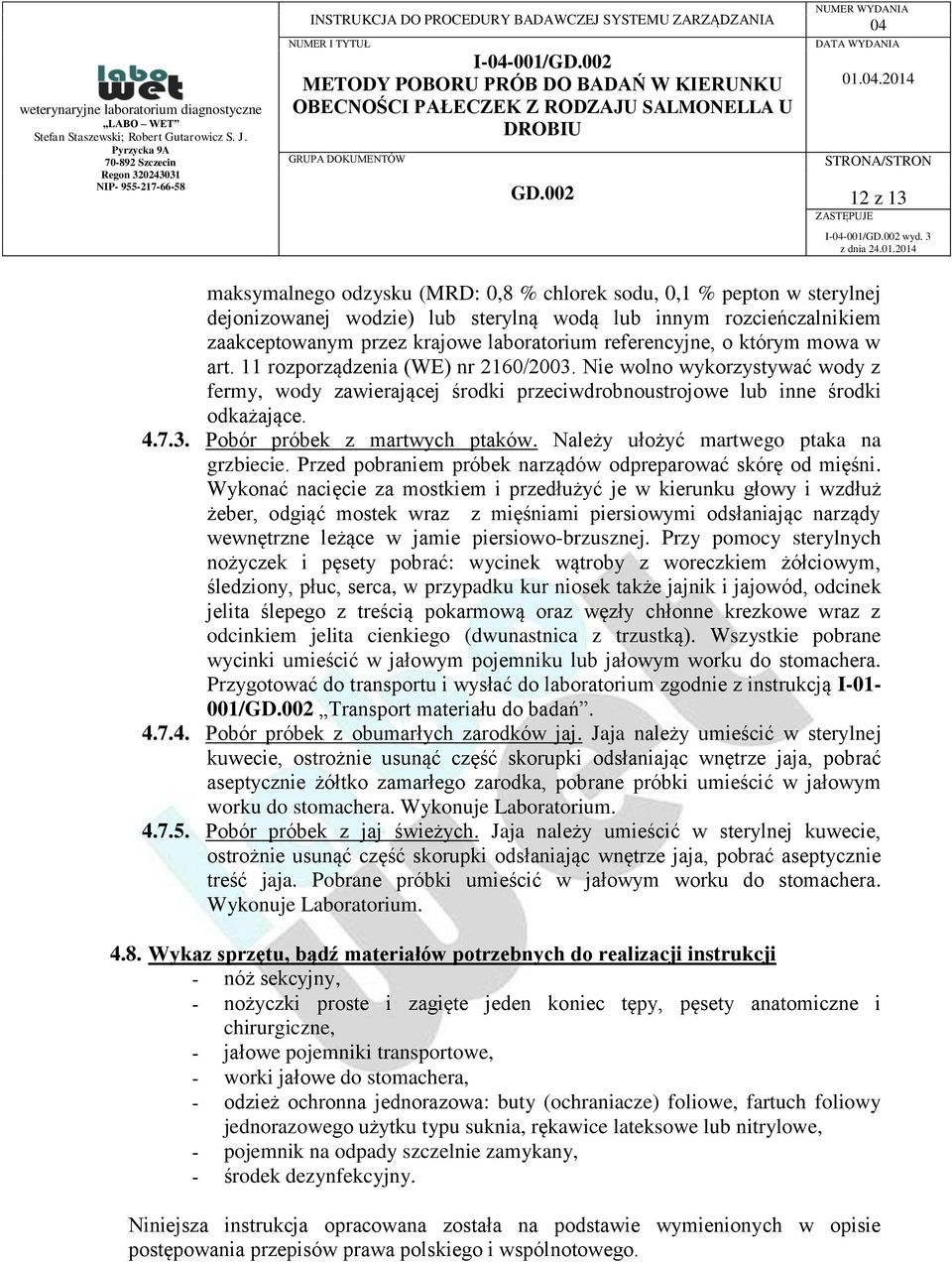 labo wet
weterynaryjne laboratorium diagnostyczne
„LABO – WET”
Stefan Staszewski; Robert Gutarowicz S. J.
Pyrzycka 9A
70-892 Szczecin
Regon 320243031
NIP- 955-217-66-58

INSTRUKCJA DO PROCEDURY BADAWCZEJ SYSTEMU ZARZĄDZANIA

NUMER I TYTUŁ
I-04-001/GD.002
METODY POBORU PRÓB DO BADAŃ W KIERUNKU OBECNOŚCI PAŁECZEK Z RODZAJU SALMONELLA U DROBIU

GRUPA DOKUMENTÓW
GD.002

NUMER WYDANIA
04
DATA WYDANIA
01.04.2014
STRONA/STRON
12 z 13
ZASTĘPUJE
I-04-001/GD.002 wyd. 3 z dnia 24.01.2014

maksymalnego odzysku (MRD: 0,8 % chlorek sodu, 0,1 % pepton w sterylnej dejonizowanej wodzie) lub sterylną wodą lub innym rozcieńczalnikiem zaakceptowanym przez krajowe laboratorium referencyjne, o którym mowa w art. 11 rozporządzenia (WE) nr 2160/2003. Nie wolno wykorzystywać wody z fermy, wody zawierającej środki przeciwdrobnoustrojowe lub inne środki odkażające.

4.7.3. Pobór próbek z martwych ptaków. Należy ułożyć martwego ptaka na grzbiecie. Przed pobraniem próbek narządów odpreparować skórę od mięśni. Wykonać nacięcie za mostkiem i przedłużyć je w kierunku głowy i wzdłuż żeber, odgiąć mostek wraz z mięśniami piersiowymi odsłaniając narządy wewnętrzne leżące w jamie piersiowo-brzusznej. Przy pomocy sterylnych nożyczek i pęsety pobrać: wycinek wątroby z woreczkiem żółciowym, śledziony, płuc, serca, w przypadku kur niosek także jajnik i jajowód, odcinek jelita ślepego z treścią pokarmową oraz węzły chłonne krezkowe wraz z odcinkiem jelita cienkiego (dwunastnica z trzustką). Wszystkie pobrane wycinki umieścić w jałowym pojemniku lub jałowym worku do stomachera. Przygotować do transportu i wysłać do laboratorium zgodnie z instrukcją I-01-001/GD.002 „Transport materiału do badań”.

4.7.4. Pobór próbek z obumarłych zarodków jaj. Jaja należy umieścić w sterylnej kuwecie, ostrożnie usunąć część skorupki odsłaniając wnętrze jaja, pobrać aseptycznie żółtko zamarłego zarodka, pobrane próbki umieścić w jałowym worku do stomachera. Wykonuje Laboratorium.

4.7.5. Pobór próbek z jaj świeżych. Jaja należy umieścić w sterylnej kuwecie, ostrożnie usunąć część skorupki odsłaniając wnętrze jaja, pobrać aseptycznie treść jaja. Pobrane próbki umieścić w jałowym worku do stomachera. Wykonuje Laboratorium.

4.8. Wykaz sprzętu, bądź materiałów potrzebnych do realizacji instrukcji
- nóż sekcyjny,
- nożyczki proste i zagięte jeden koniec tępy, pęsety anatomiczne i chirurgiczne,
- jałowe pojemniki transportowe,
- worki jałowe do stomachera,
- odzież ochronna jednorazowa: buty (ochraniacze) foliowe, fartuch foliowy jednorazowego użytku typu suknia, rękawice lateksowe lub nitrylowe,
- pojemnik na odpady szczelnie zamykany,
- środek dezynfekcyjny.

Niniejsza instrukcja opracowana została na podstawie wymienionych w opisie postępowania przepisów prawa polskiego i wspólnotowego.